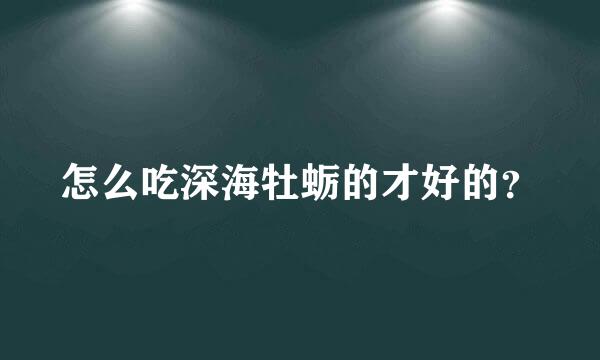 怎么吃深海牡蛎的才好的？